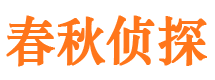 春秋侦探